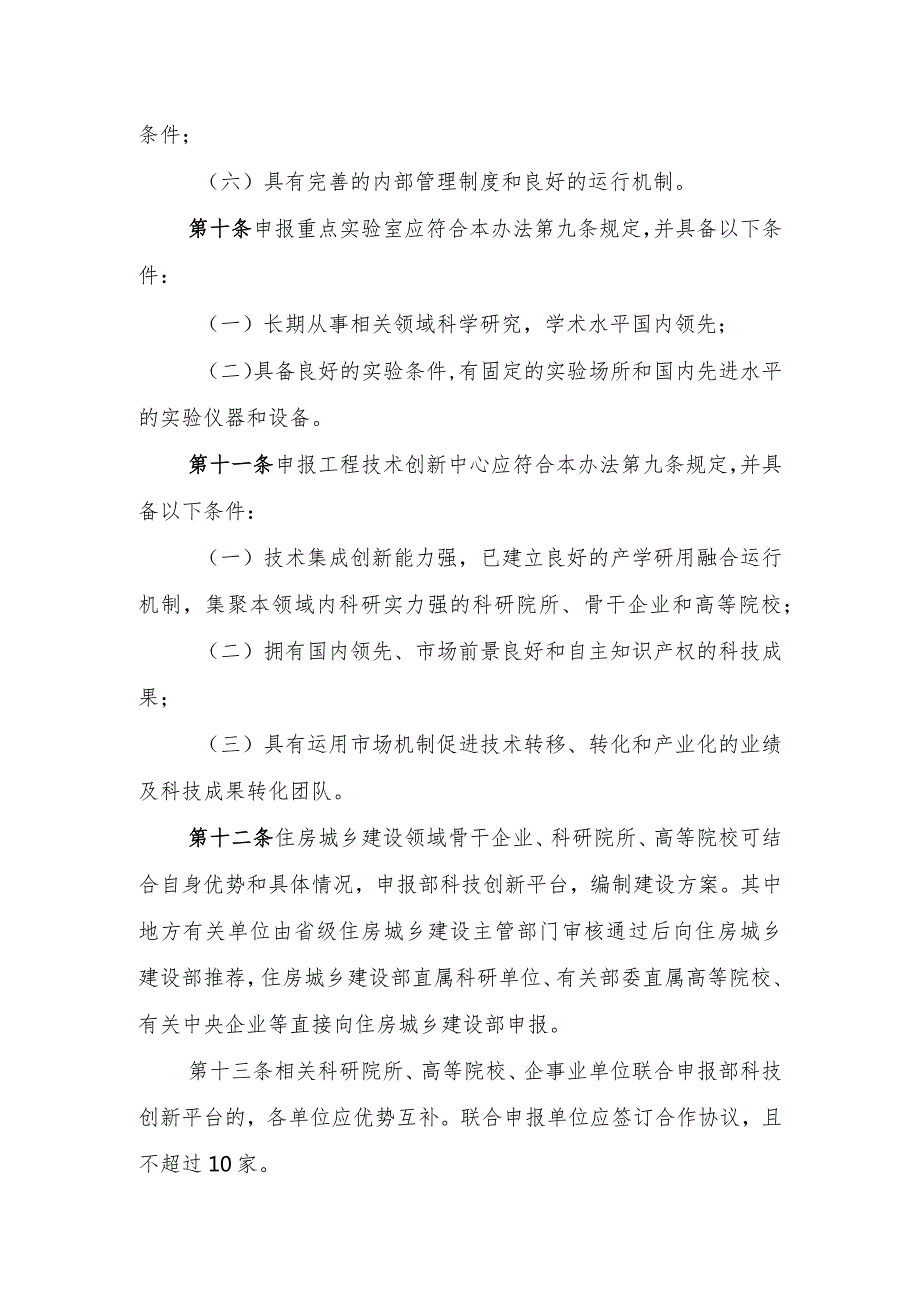 条件；

（六）具有完善的内部管理制度和良好的运行机制。

第十条申报重点实验室应符合本办法第九条规定,并具备以下条件：

（一）长期从事相关领域科学研究，学术水平国内领先；

（二)具备良好的实验条件,有固定的实验场所和国内先进水平的实验仪器和设备。

第十一条申报工程技术创新中心应符合本办法第九条规定,并具备以下条件：

（一）技术集成创新能力强，已建立良好的产学研用融合运行机制，集聚本领域内科研实力强的科研院所、骨干企业和高等院校；

（二）拥有国内领先、市场前景良好和自主知识产权的科技成果；

（三）具有运用市场机制促进技术转移、转化和产业化的业绩及科技成果转化团队。

第十二条住房城乡建设领域骨干企业、科研院所、高等院校可结合自身优势和具体情况，申报部科技创新平台，编制建设方案。其中地方有关单位由省级住房城乡建设主管部门审核通过后向住房城乡建设部推荐,住房城乡建设部直属科研单位、有关部委直属高等院校、有关中央企业等直接向住房城乡建设部申报。

第十三条相关科研院所、高等院校、企事业单位联合申报部科技创新平台的，各单位应优势互补。联合申报单位应签订合作协议，且不超过10家。